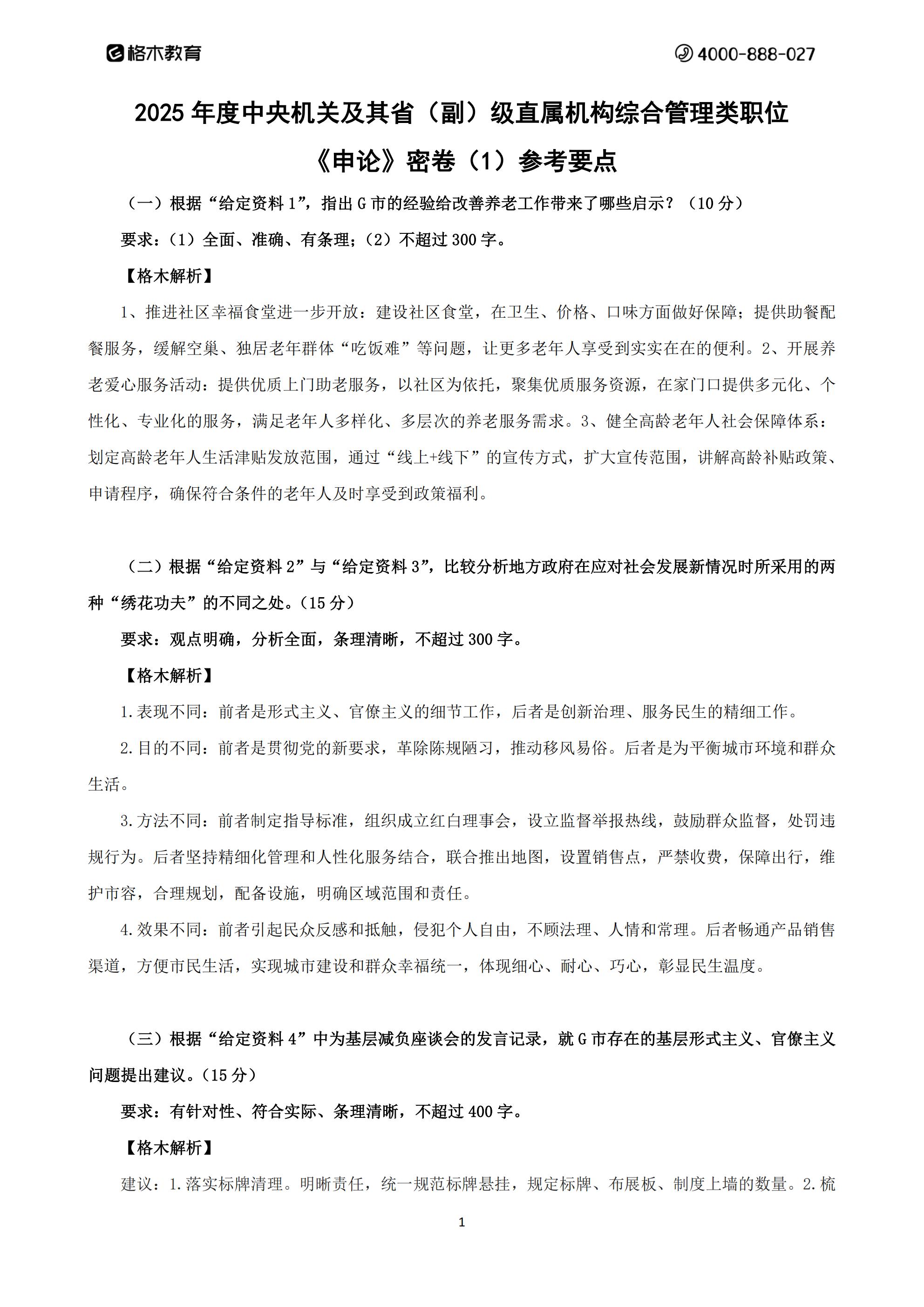 格木教育

4000-888-027

2025 年度中央机关及其省（副）级直属机构综合管理类职位
《申论》密卷（1）参考要点

（一）根据“给定资料 1”，指出 G 市的经验给改善养老工作带来了哪些启示？（10 分）

要求：（1）全面、准确、有条理；（2）不超过 300 字。

【格木解析】

1、推进社区幸福食堂进一步开放：建设社区食堂，在卫生、价格、口味方面做好保障；提供助餐配餐服务，缓解空巢、独居老年群体“吃饭难”等问题，让更多老年人享受到实实在在的便利。2、开展养老爱心服务活动：提供优质上门助老服务，以社区为依托，聚集优质服务资源，在家门口提供多元化、个性化、专业化的服务，满足老年人多样化、多层次的养老服务需求。3、健全高龄老年人社会保障体系：划定高龄老年人生活津贴发放范围，通过“线上+线下”的宣传方式，扩大宣传范围，讲解高龄补贴政策、申请程序，确保符合条件的老年人及时享受到政策福利。

（二）根据“给定资料 2”与“给定资料 3”，比较分析地方政府在应对社会发展新情况时所采用的两种“绣花功夫”的不同之处。（15 分）

要求：观点明确，分析全面，条理清晰，不超过 300 字。

【格木解析】

1.表现不同：前者是形式主义、官僚主义的细节工作，后者是创新治理、服务民生的精细工作。

2.目的不同：前者是贯彻党的新要求，革除陈规陋习，推动移风易俗。后者是为平衡城市环境和群众生活。

3.方法不同：前者制定指导标准，组织成立红白理事会，设立监督举报热线，鼓励群众监督，处罚违规行为。后者坚持精细化管理和人性化服务结合，联合推出地图，设置销售点，严禁收费，保障出行，维护市容，合理规划，配备设施，明确区域范围和责任。

4.效果不同：前者引起民众反感和抵触，侵犯个人自由，不顾法理、人情和常理。后者畅通产品销售渠道，方便市民生活，实现城市建设和群众幸福统一，体现细心、耐心、巧心，彰显民生温度。

（三）根据“给定资料 4”中为基层减负座谈会的发言记录，就 G 市存在的基层形式主义、官僚主义问题提出建议。（15 分）

要求：有针对性、符合实际、条理清晰，不超过 400 字。

【格木解析】

建议：1.落实标牌清理。明晰责任，统一规范标牌悬挂，规定标牌、布展板、制度上墙的数量。2.梳

1